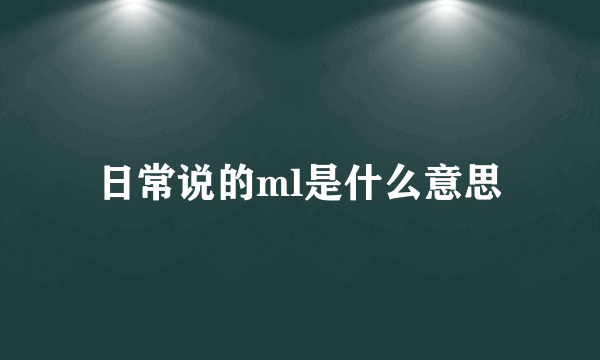 日常说的ml是什么意思